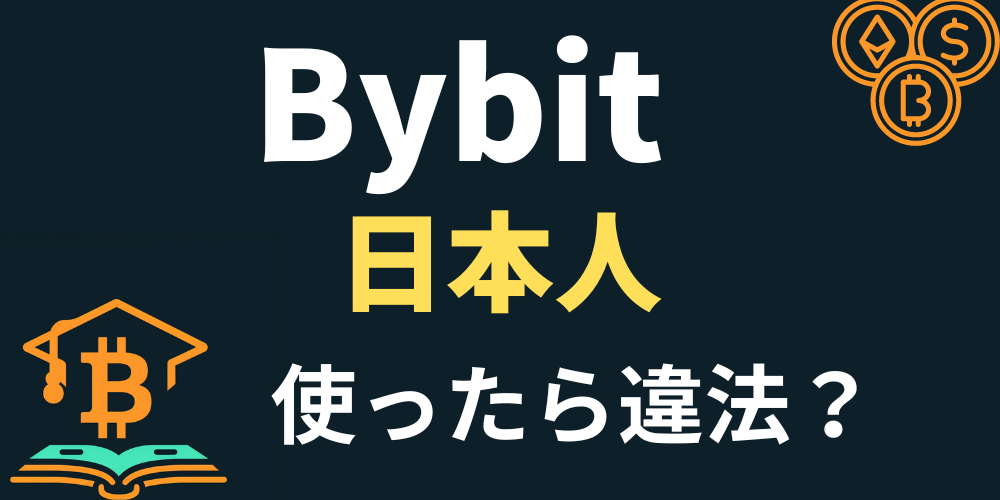 Bybit
日本人
使ったら違法？